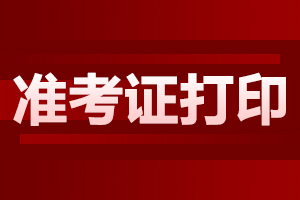 准考证打印